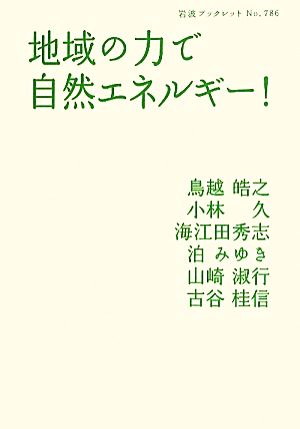 岩波ブックレット No. 786

地域の力で
自然エネルギー!

鳥越 皓之
小林 久
海江田秀志
泊 みゆき
山崎 淑行
古谷 桂信